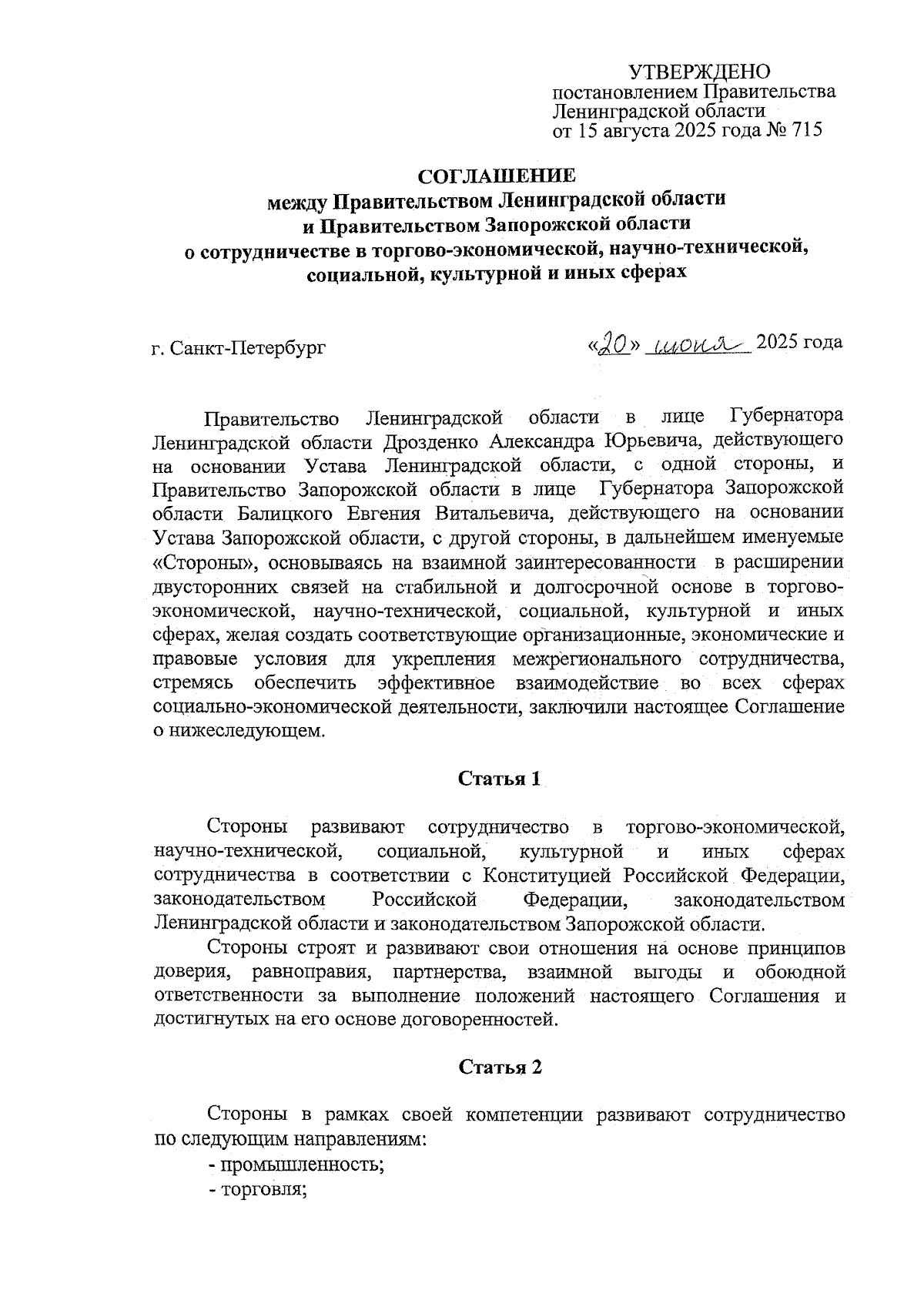 УТВЕРЖДЕНО
постановлением Правительства
Ленинградской области
от 15 августа 2025 года № 715

СОГЛАШЕНИЕ
между Правительством Ленинградской области
и Правительством Запорожской области
о сотрудничестве в торгово-экономической, научно-технической, социальной, культурной и иных сферах

г. Санкт-Петербург «20» июня 2025 года

Правительство Ленинградской области в лице Губернатора Ленинградской области Дрозденко Александра Юрьевича, действующего на основании Устава Ленинградской области, с одной стороны, и Правительство Запорожской области в лице Губернатора Запорожской области Балицкого Евгения Витальевича, действующего на основании Устава Запорожской области, с другой стороны, в дальнейшем именуемые «Стороны», основываясь на взаимной заинтересованности в расширении двусторонних связей на стабильной и долгосрочной основе в торгово-экономической, научно-технической, социальной, культурной и иных сферах, желая создать соответствующие организационные, экономические и правовые условия для укрепления межрегионального сотрудничества, стремясь обеспечить эффективное взаимодействие во всех сферах социально-экономической деятельности, заключили настоящее Соглашение о нижеследующем.

Статья 1

Стороны развивают сотрудничество в торгово-экономической, научно-технической, социальной, культурной и иных сферах сотрудничества в соответствии с Конституцией Российской Федерации, законодательством Российской Федерации, законодательством Ленинградской области и законодательством Запорожской области.

Стороны строят и развивают свои отношения на основе принципов доверия, равноправия, партнерства, взаимной выгоды и обоюдной ответственности за выполнение положений настоящего Соглашения и достигнутых на его основе договоренностей.

Статья 2

Стороны в рамках своей компетенции развивают сотрудничество по следующим направлениям:
- промышленность;
- торговля;